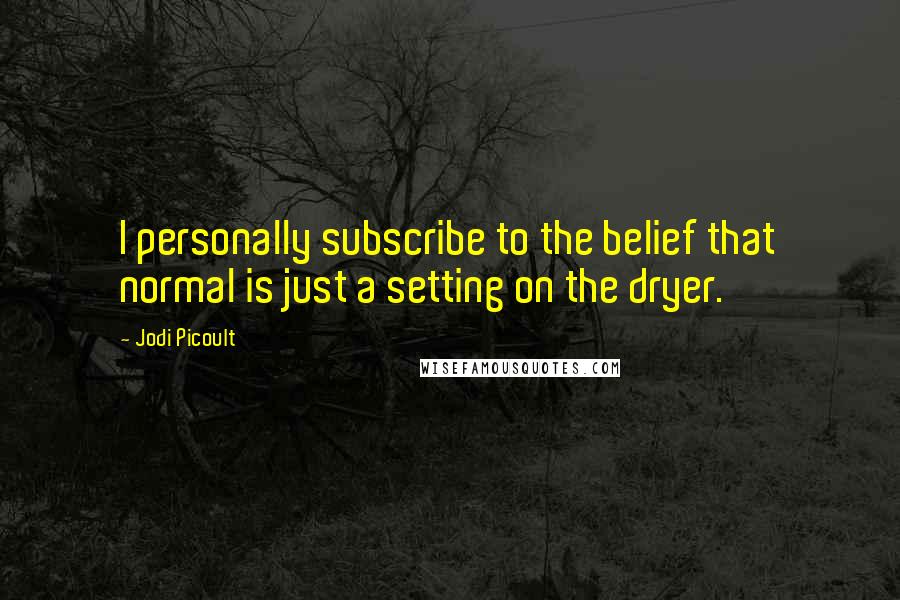 I personally subscribe to the belief that normal is just a setting on the dryer.

- Jodi Picoult

WISEFAMOUSQUOTES.COM